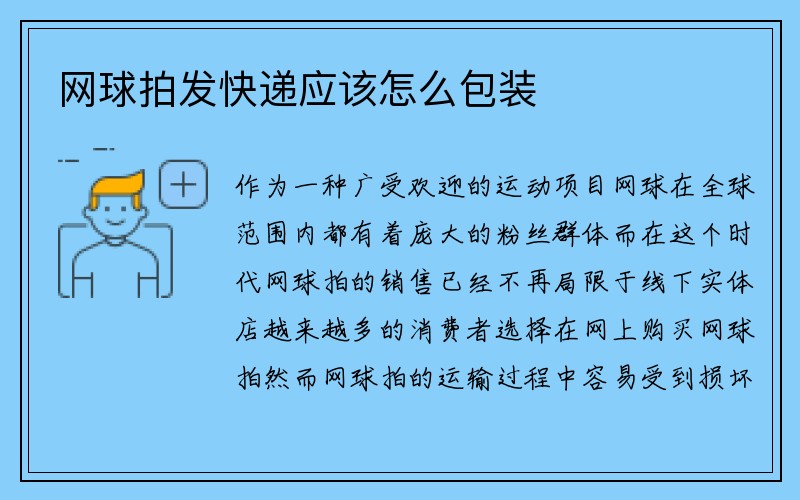 网球拍发快递应该怎么包装

作为一种广受欢迎的运动项目网球在全球范围内都有着庞大的粉丝群体而在这个时代网球拍的销售已经不再局限于线下实体店越来越多的消费者选择在网上购买网球拍然而网球拍的运输过程中容易受到损坏